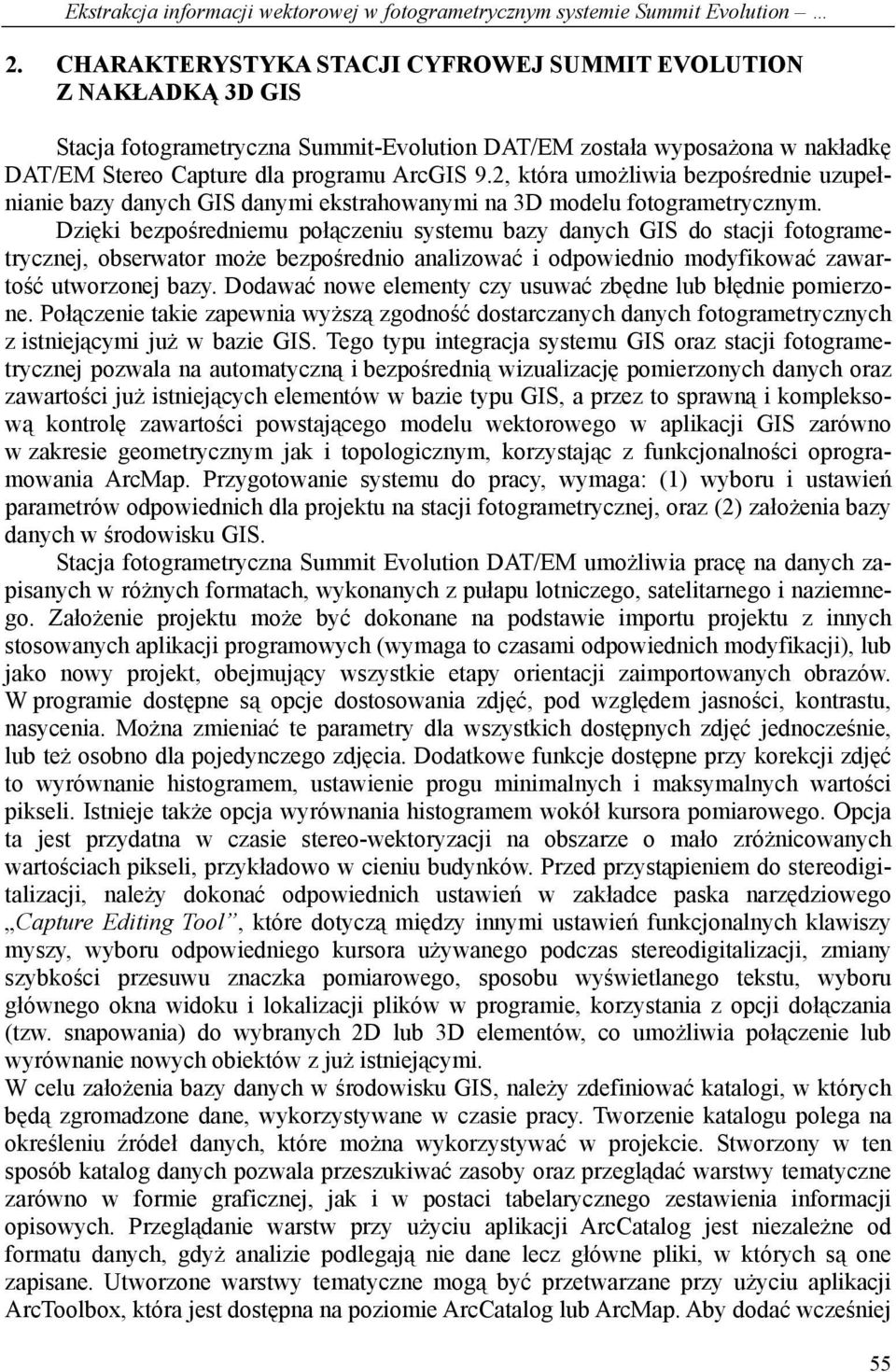 Ekstrakcja informacji wektorowej w fotogrametrycznym systemie Summit Evolution – …

2. CHARAKTERYSTYKA STACJI CYFROWEJ SUMMIT EVOLUTION Z NAKŁADKĄ 3D GIS

Stacja fotogrametryczna Summit-Evolution DAT/EM została wyposażona w nakładkę DAT/EM Stereo Capture dla programu ArcGIS 9.2, która umożliwia bezpośrednie uzupełnianie bazy danych GIS danymi ekstrahowanymi na 3D modelu fotogrametrycznym. Dzięki bezpośredniemu połączeniu systemu bazy danych GIS do stacji fotogrametrycznej, obserwator może bezpośrednio analizować i odpowiednio modyfikować zawartość utworzonej bazy. Dodawać nowe elementy czy usuwać zbędne lub błędnie pomierzone. Połączenie takie zapewnia wyższą zgodność dostarczanych danych fotogrametrycznych z istniejącymi już w bazie GIS. Tego typu integracja systemu GIS oraz stacji fotogrametrycznej pozwala na automatyczną i bezpośrednią wizualizację pomierzonych danych oraz zawartości już istniejących elementów w bazie typu GIS, a przez to sprawną i kompleksową kontrolę zawartości powstającego modelu wektorowego w aplikacji GIS zarówno w zakresie geometrycznym jak i topologicznym, korzystając z funkcjonalności oprogramowania ArcMap. Przygotowanie systemu do pracy, wymaga: (1) wyboru i ustawień parametrów odpowiednich dla projektu na stacji fotogrametrycznej, oraz (2) założenia bazy danych w środowisku GIS.

Stacja fotogrametryczna Summit Evolution DAT/EM umożliwia pracę na danych zapisanych w różnych formatach, wykonanych z pułapu lotniczego, satelitarnego i naziemnego. Założenie projektu może być dokonane na podstawie importu projektu z innych stosowanych aplikacji programowych (wymaga to czasami odpowiednich modyfikacji), lub jako nowy projekt, obejmujący wszystkie etapy orientacji zaimportowanych obrazów. W programie dostępne są opcje dostosowania zdjęć, pod względem jasności, kontrastu, nasycenia. Można zmieniać te parametry dla wszystkich dostępnych zdjęć jednocześnie, lub też osobno dla pojedynczego zdjęcia. Dodatkowe funkcje dostępne przy korekcji zdjęć to wyrównanie histogramem, ustawienie progu minimalnych i maksymalnych wartości pikseli. Istnieje także opcja wyrównania histogramem wokół kursora pomiarowego. Opcja ta jest przydatna w czasie stereo-wektoryzacji na obszarze o mało zróżnicowanych wartościach pikseli, przykładowo w cieniu budynków. Przed przystąpieniem do stereodigitalizacji, należy dokonać odpowiednich ustawień w zakładce paska narzędziowego „Capture Editing Tool”, które dotyczą między innymi ustawień funkcjonalnych klawiszy myszy, wyboru odpowiedniego kursora używanego podczas stereodigitalizacji, zmiany szybkości przesuwu znaczka pomiarowego, sposobu wyświetlanego tekstu, wyboru głównego okna widoku i lokalizacji plików w programie, korzystania z opcji dołączania (tzw. snapowania) do wybranych 2D lub 3D elementów, co umożliwia połączenie lub wyrównanie nowych obiektów z już istniejącymi.

W celu założenia bazy danych w środowisku GIS, należy zdefiniować katalogi, w których będą zgromadzone dane, wykorzystywane w czasie pracy. Tworzenie katalogu polega na określeniu źródeł danych, które można wykorzystywać w projekcie. Stworzony w ten sposób katalog danych pozwala przeszukiwać zasoby oraz przeglądać warstwy tematyczne zarówno w formie graficznej, jak i w postaci tabelarycznego zestawienia informacji opisowych. Przeglądanie warstw przy użyciu aplikacji ArcCatalog jest niezależne od formatu danych, gdyż analizie podlegają nie dane lecz główne pliki, w których są one zapisane. Utworzone warstwy tematyczne mogą być przetwarzane przy użyciu aplikacji ArcToolbox, która jest dostępna na poziomie ArcCatalog lub ArcMap. Aby dodać wcześniej

55